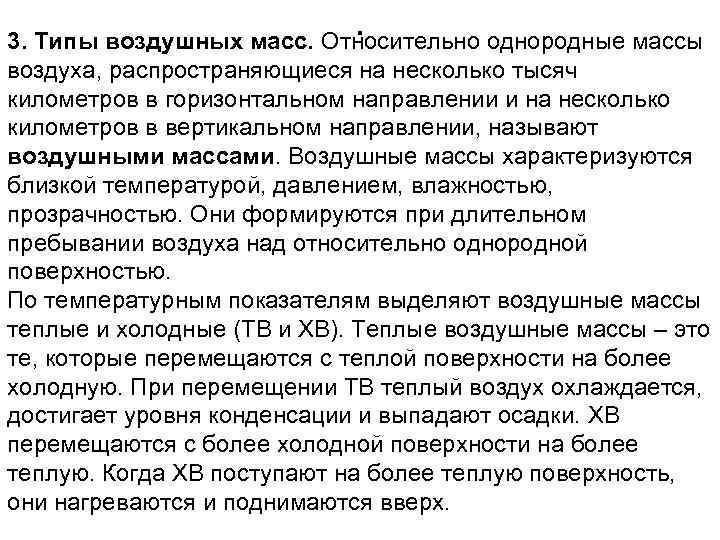 3. Типы воздушных масс. Относительно однородные массы воздуха, распространяющиеся на несколько тысяч километров в горизонтальном направлении и на несколько километров в вертикальном направлении, называют воздушными массами. Воздушные массы характеризуются близкой температурой, давлением, влажностью, прозрачностью. Они формируются при длительном пребывании воздуха над относительно однородной поверхностью.
По температурным показателям выделяют воздушные массы теплые и холодные (ТВ и ХВ). Теплые воздушные массы – это те, которые перемещаются с теплой поверхности на более холодную. При перемещении ТВ теплый воздух охлаждается, достигает уровня конденсации и выпадают осадки. ХВ перемещаются с более холодной поверхности на более теплую. Когда ХВ поступают на более теплую поверхность, они нагреваются и поднимаются вверх.